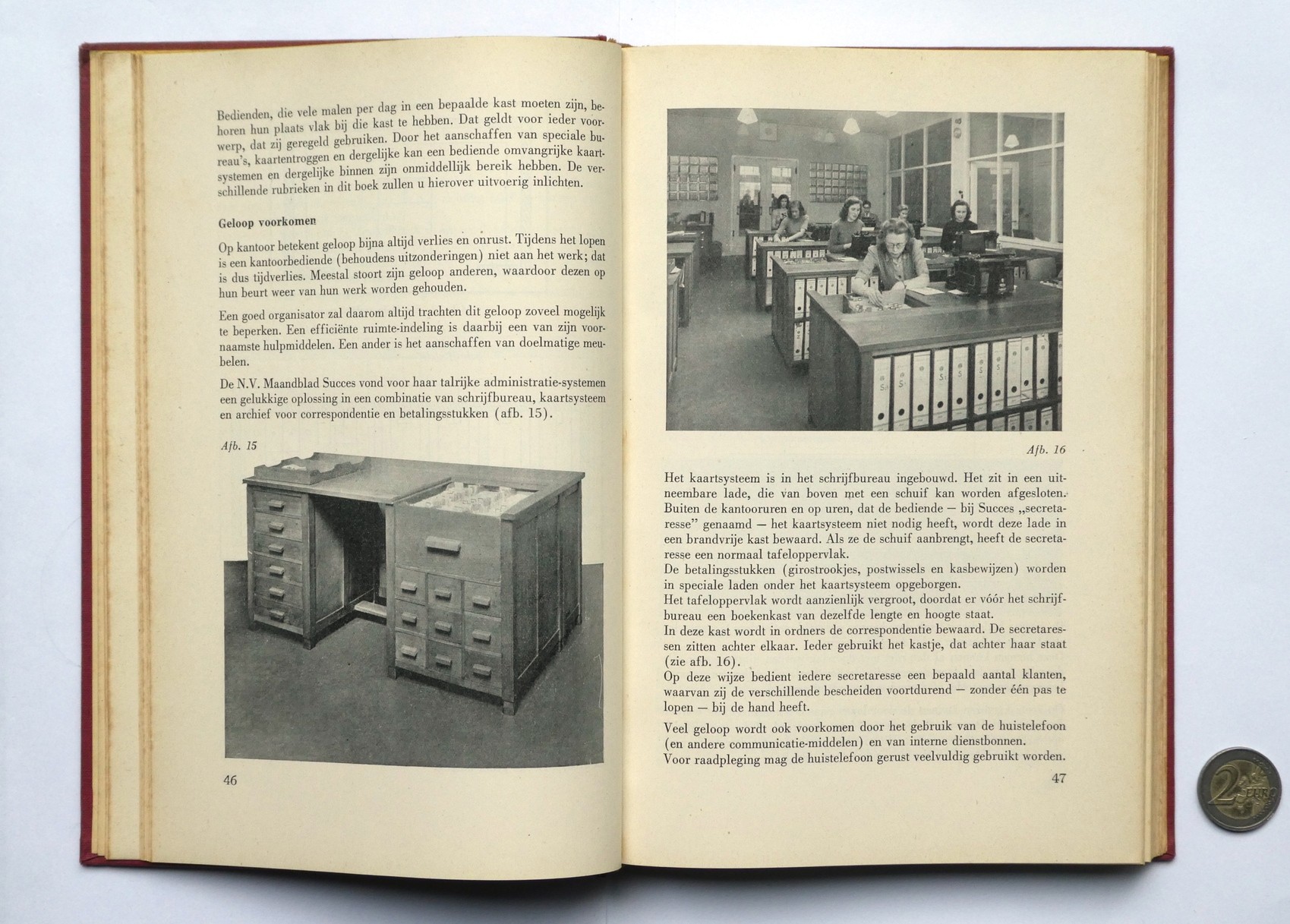 Bedienden, die vele malen per dag in een bepaalde kast moeten zijn, behoren hun plaats vlak bij die kast te hebben. Dat geldt voor ieder voorwerp, dat zij geregeld gebruiken. Door het aanschaffen van speciale bureau's, kaartentroggen en dergelijke kan een bediende omvangrijke kaartsystemen en dergelijke binnen zijn onmiddellijk bereik hebben. De verschillende rubrieken in dit boek zullen u hierover uitvoerig inlichten.

Geloop voorkomen

Op kantoor betekent geloop bijna altijd verlies en onrust. Tijdens het lopen is een kantoorbediende (behoudens uitzonderingen) niet aan het werk; dat is dus tijdverlies. Meestal stoort zijn geloop anderen, waardoor dezen op hun beurt weer van hun werk worden gehouden.

Een goed organisator zal daarom altijd trachten dit geloop zoveel mogelijk te beperken. Een efficiënte ruimte-indeling is daarbij een van zijn voornaamste hulpmiddelen. Een ander is het aanschaffen van doelmatige meubelen.

De N.V. Maandblad Succes vond voor haar talrijke administratie-systemen een gelukkige oplossing in een combinatie van schrijfbureau, kaartsysteem en archief voor correspondentie en betalingsstukken (afb. 15).

Afb. 15

46

Afb. 16

Het kaartsysteem is in het schrijfbureau ingebouwd. Het zit in een uitneembare lade, die van boven met een schuif kan worden afgesloten. Buiten de kantooruren en op uren, dat de bediende — bij Succes „secretaresse" genaamd — het kaartsysteem niet nodig heeft, wordt deze lade in een brandvrije kast bewaard. Als ze de schuif aanbrengt, heeft de secretaresse een normaal tafeloppervlak.
De betalingsstukken (girostrookjes, postwissels en kasbewijzen) worden in speciale laden onder het kaartsysteem opgeborgen.
Het tafeloppervlak wordt aanzienlijk vergroot, doordat er vóór het schrijfbureau een boekenkast van dezelfde lengte en hoogte staat.
In deze kast wordt in ordners de correspondentie bewaard. De secretaressen zitten achter elkaar. Ieder gebruikt het kastje, dat achter haar staat (zie afb. 16).
Op deze wijze bedient iedere secretaresse een bepaald aantal klanten, waarvan zij de verschillende bescheiden voortdurend — zonder één pas te lopen — bij de hand heeft.

Veel geloop wordt ook voorkomen door het gebruik van de huistelefoon (en andere communicatie-middelen) en van interne dienstbonnen.
Voor raadpleging mag de huistelefoon gerust veelvuldig gebruikt worden.

47

2 EURO